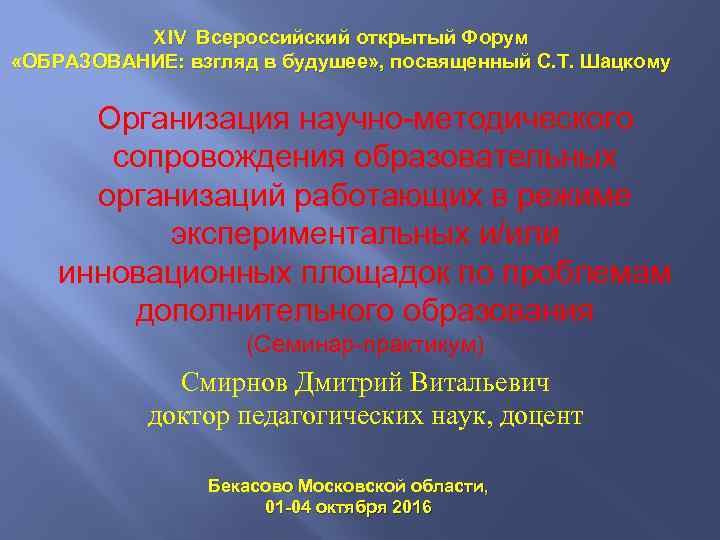 XIV Всероссийский открытый Форум
«ОБРАЗОВАНИЕ: взгляд в будушее», посвященный С.Т. Шацкому

Организация научно-методического сопровождения образовательных организаций работающих в режиме экспериментальных и/или инновационных площадок по проблемам дополнительного образования
(Семинар-практикум)

Смирнов Дмитрий Витальевич
доктор педагогических наук, доцент

Бекасово Московской области,
01-04 октября 2016